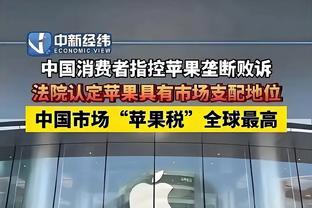 中新经纬
ECONOMIC VIEW

中国消费者指控苹果垄断败诉

法院认定苹果具有市场支配地位

中国市场“苹果税”全球最高